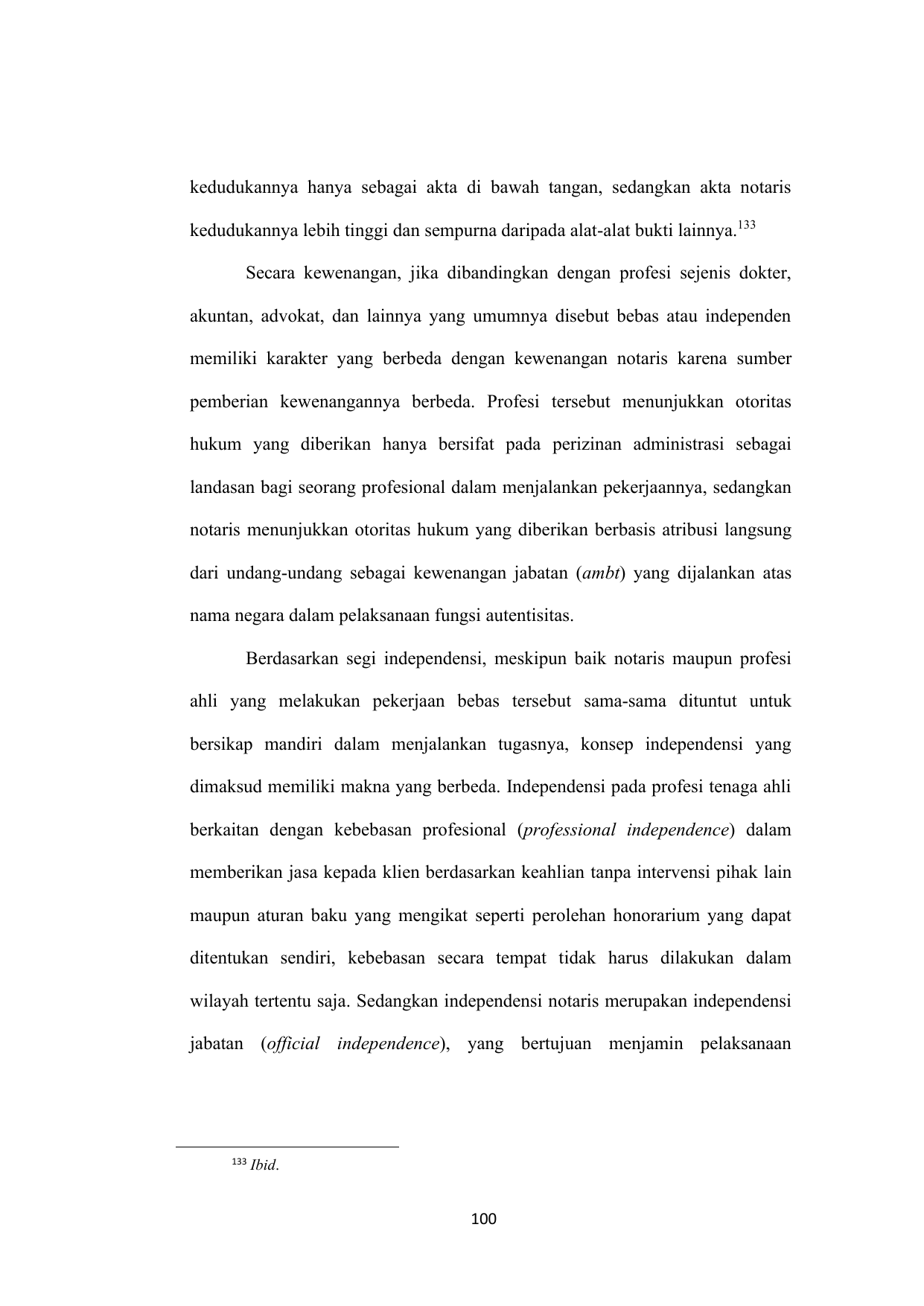 kedudukannya hanya sebagai akta di bawah tangan, sedangkan akta notaris kedudukannya lebih tinggi dan sempurna daripada alat-alat bukti lainnya.$^{133}$

Secara kewenangan, jika dibandingkan dengan profesi sejenis dokter, akuntan, advokat, dan lainnya yang umumnya disebut bebas atau independen memiliki karakter yang berbeda dengan kewenangan notaris karena sumber pemberian kewenangannya berbeda. Profesi tersebut menunjukkan otoritas hukum yang diberikan hanya bersifat pada perizinan administrasi sebagai landasan bagi seorang profesional dalam menjalankan pekerjaannya, sedangkan notaris menunjukkan otoritas hukum yang diberikan berbasis atribusi langsung dari undang-undang sebagai kewenangan jabatan (ambt) yang dijalankan atas nama negara dalam pelaksanaan fungsi autentisitas.

Berdasarkan segi independensi, meskipun baik notaris maupun profesi ahli yang melakukan pekerjaan bebas tersebut sama-sama dituntut untuk bersikap mandiri dalam menjalankan tugasnya, konsep independensi yang dimaksud memiliki makna yang berbeda. Independensi pada profesi tenaga ahli berkaitan dengan kebebasan profesional (professional independence) dalam memberikan jasa kepada klien berdasarkan keahlian tanpa intervensi pihak lain maupun aturan baku yang mengikat seperti perolehan honorarium yang dapat ditentukan sendiri, kebebasan secara tempat tidak harus dilakukan dalam wilayah tertentu saja. Sedangkan independensi notaris merupakan independensi jabatan (official independence), yang bertujuan menjamin pelaksanaan

$^{133}$ Ibid.

100